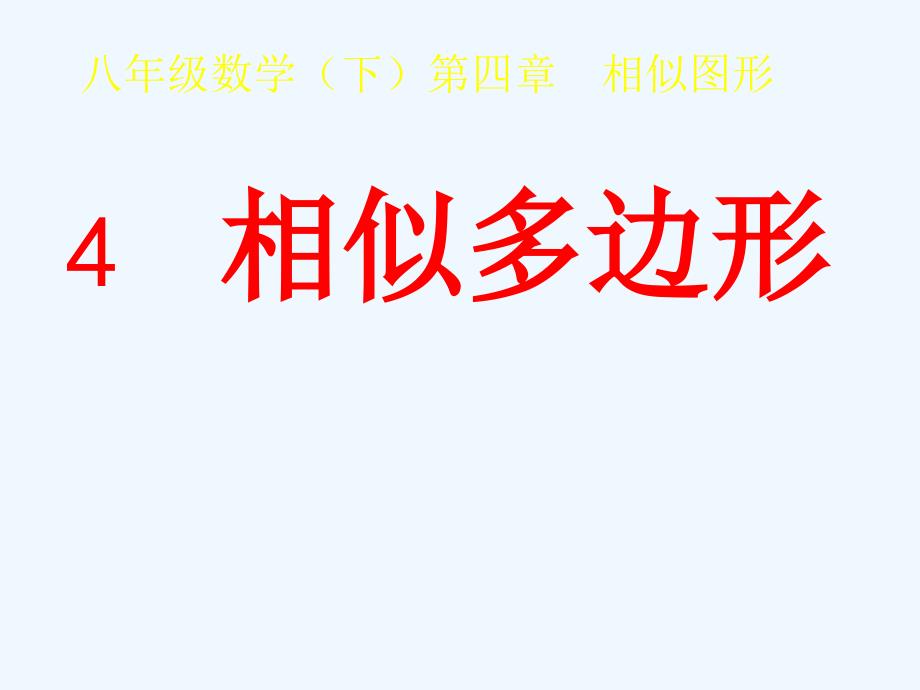 八年级数学（下）第四章　相似图形

4　相似多边形